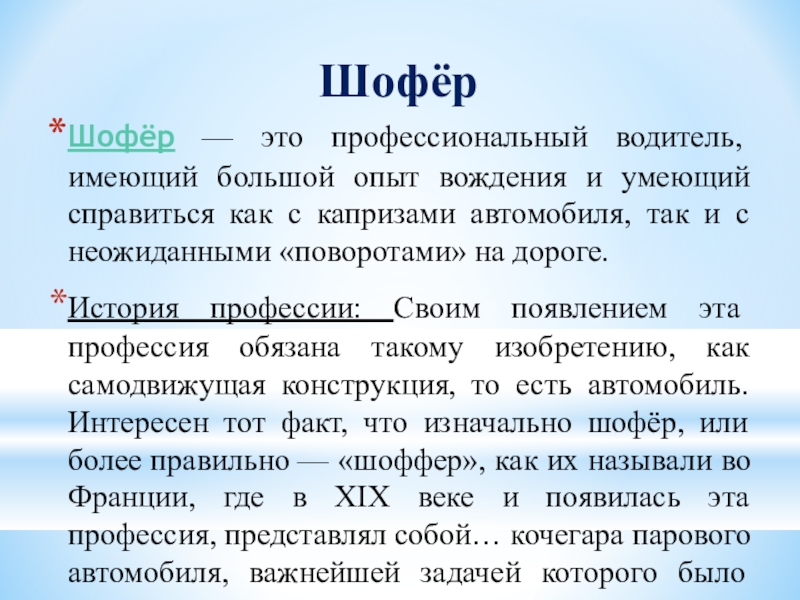 Шофёр

* Шофёр — это профессиональный водитель, имеющий большой опыт вождения и умеющий справиться как с капризами автомобиля, так и с неожиданными «поворотами» на дороге.

* История профессии: Своим появлением эта профессия обязана такому изобретению, как самодвижущая конструкция, то есть автомобиль. Интересен тот факт, что изначально шофёр, или более правильно — «шоффер», как их называли во Франции, где в XIX веке и появилась эта профессия, представлял собой… кочегара парового автомобиля, важнейшей задачей которого было